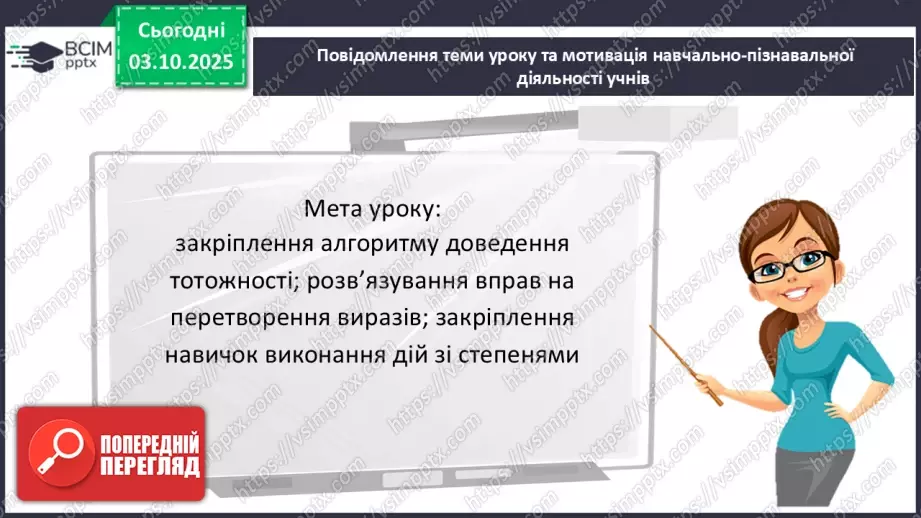 ВСІМ pptx

Сьогодні
03.10.2025

Повідомлення теми уроку та мотивація навчально-пізнавальної діяльності учнів

Мета уроку:
закріплення алгоритму доведення тотожності; розв'язування вправ на перетворення виразів; закріплення навичок виконання дій зі степенями

ПОПЕРЕДНІЙ ПЕРЕГЛЯД

https://vsimpptx.com